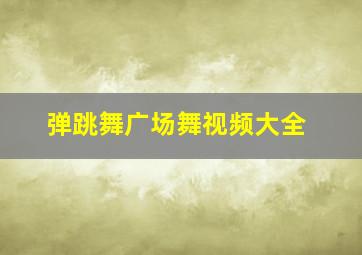 弹跳舞广场舞视频大全